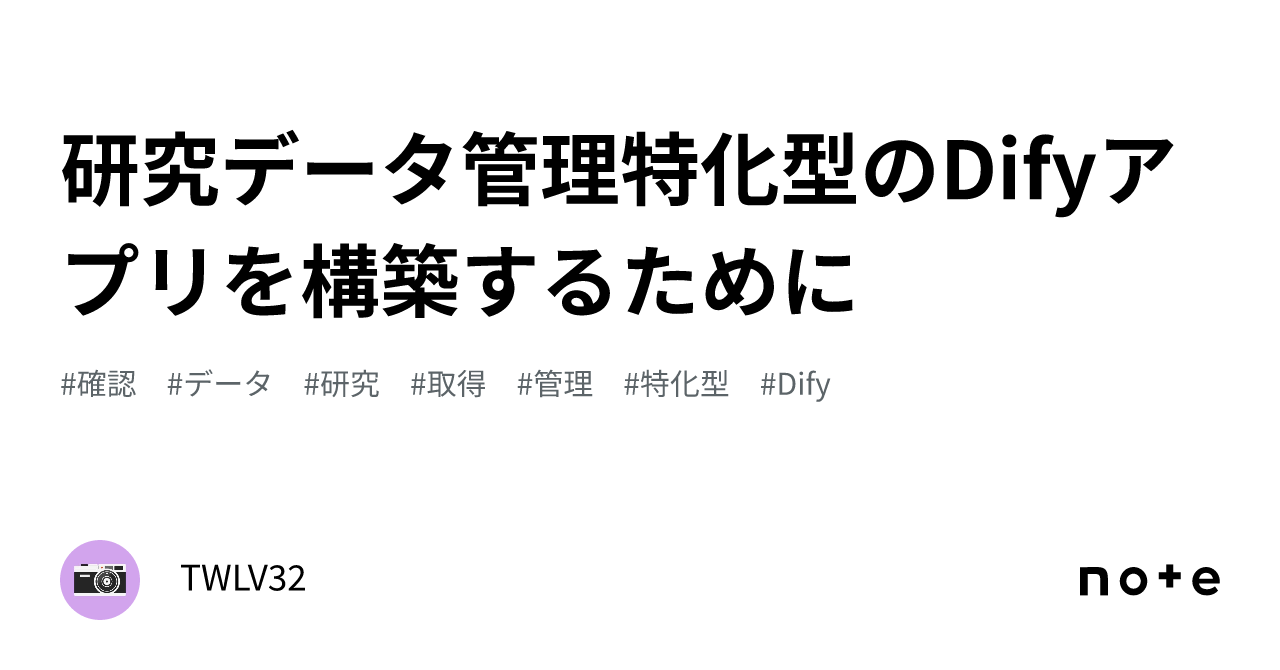 研究データ管理特化型のDifyアプリを構築するために

#確認 #データ #研究 #取得 #管理 #特化型 #Dify

TWLV32

note